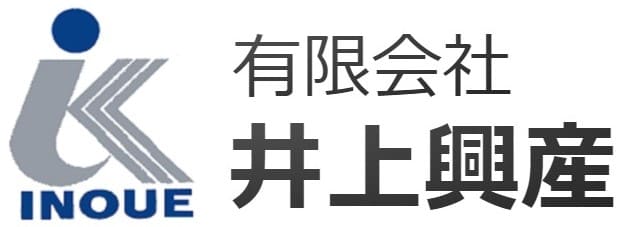 INOUE

有限会社
井上興産